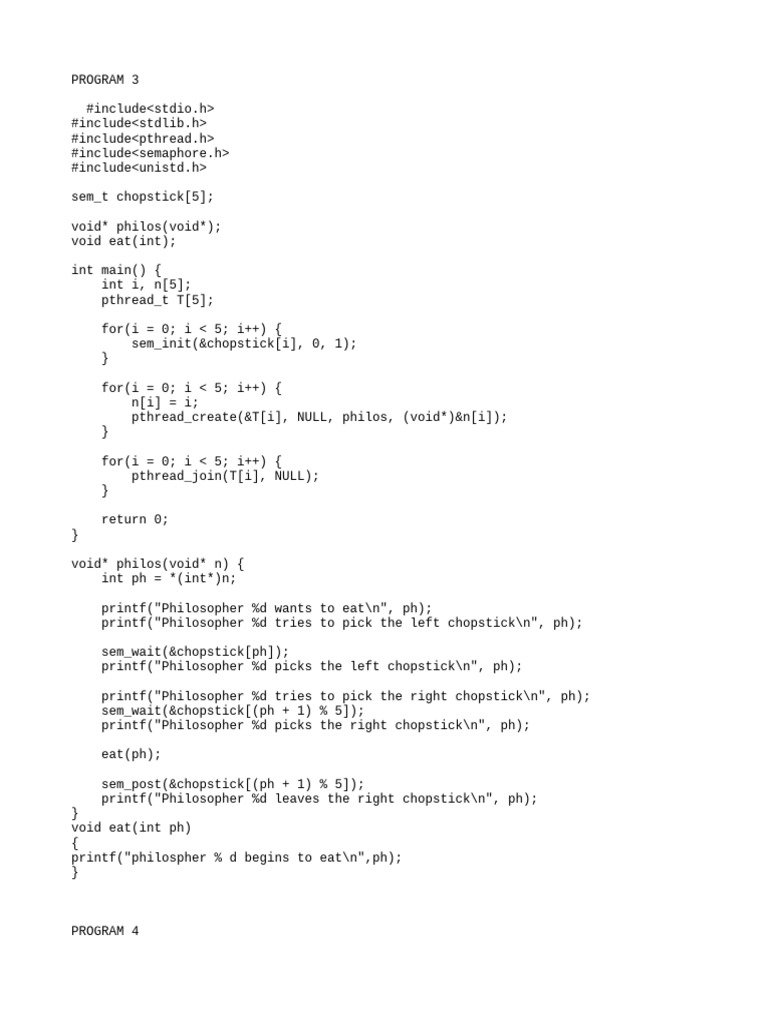 PROGRAM 3

  #include<stdio.h>
#include<stdlib.h>
#include<pthread.h>
#include<semaphore.h>
#include<unistd.h>

sem_t chopstick[5];

void* philos(void*);
void eat(int);

int main() {
    int i, n[5];
    pthread_t T[5];

    for(i = 0; i < 5; i++) {
        sem_init(&chopstick[i], 0, 1);
    }

    for(i = 0; i < 5; i++) {
        n[i] = i;
        pthread_create(&T[i], NULL, philos, (void*)&n[i]);
    }

    for(i = 0; i < 5; i++) {
        pthread_join(T[i], NULL);
    }

    return 0;
}

void* philos(void* n) {
    int ph = *(int*)n;

    printf("Philosopher %d wants to eat\n", ph);
    printf("Philosopher %d tries to pick the left chopstick\n", ph);

    sem_wait(&chopstick[ph]);
    printf("Philosopher %d picks the left chopstick\n", ph);

    printf("Philosopher %d tries to pick the right chopstick\n", ph);
    sem_wait(&chopstick[(ph + 1) % 5]);
    printf("Philosopher %d picks the right chopstick\n", ph);

    eat(ph);

    sem_post(&chopstick[(ph + 1) % 5]);
    printf("Philosopher %d leaves the right chopstick\n", ph);
}
void eat(int ph)
{
printf("philospher % d begins to eat\n",ph);
}

PROGRAM 4